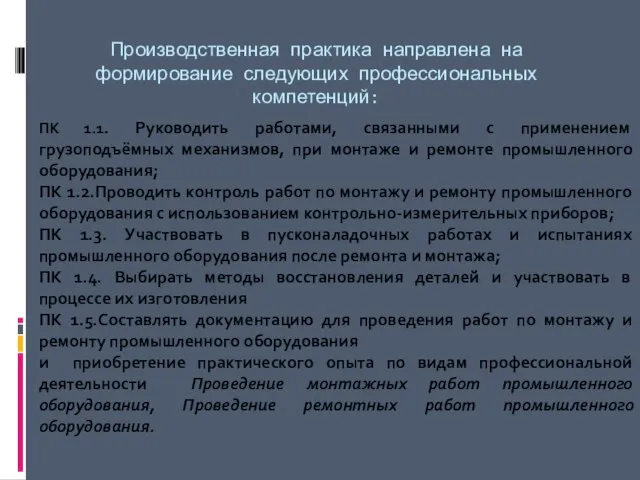 Производственная практика направлена на формирование следующих профессиональных компетенций:

ПК 1.1. Руководить работами, связанными с применением грузоподъёмных механизмов, при монтаже и ремонте промышленного оборудования;
ПК 1.2.Проводить контроль работ по монтажу и ремонту промышленного оборудования с использованием контрольно-измерительных приборов;
ПК 1.3. Участвовать в пусконаладочных работах и испытаниях промышленного оборудования после ремонта и монтажа;
ПК 1.4. Выбирать методы восстановления деталей и участвовать в процессе их изготовления
ПК 1.5.Составлять документацию для проведения работ по монтажу и ремонту промышленного оборудования
и приобретение практического опыта по видам профессиональной деятельности Проведение монтажных работ промышленного оборудования, Проведение ремонтных работ промышленного оборудования.